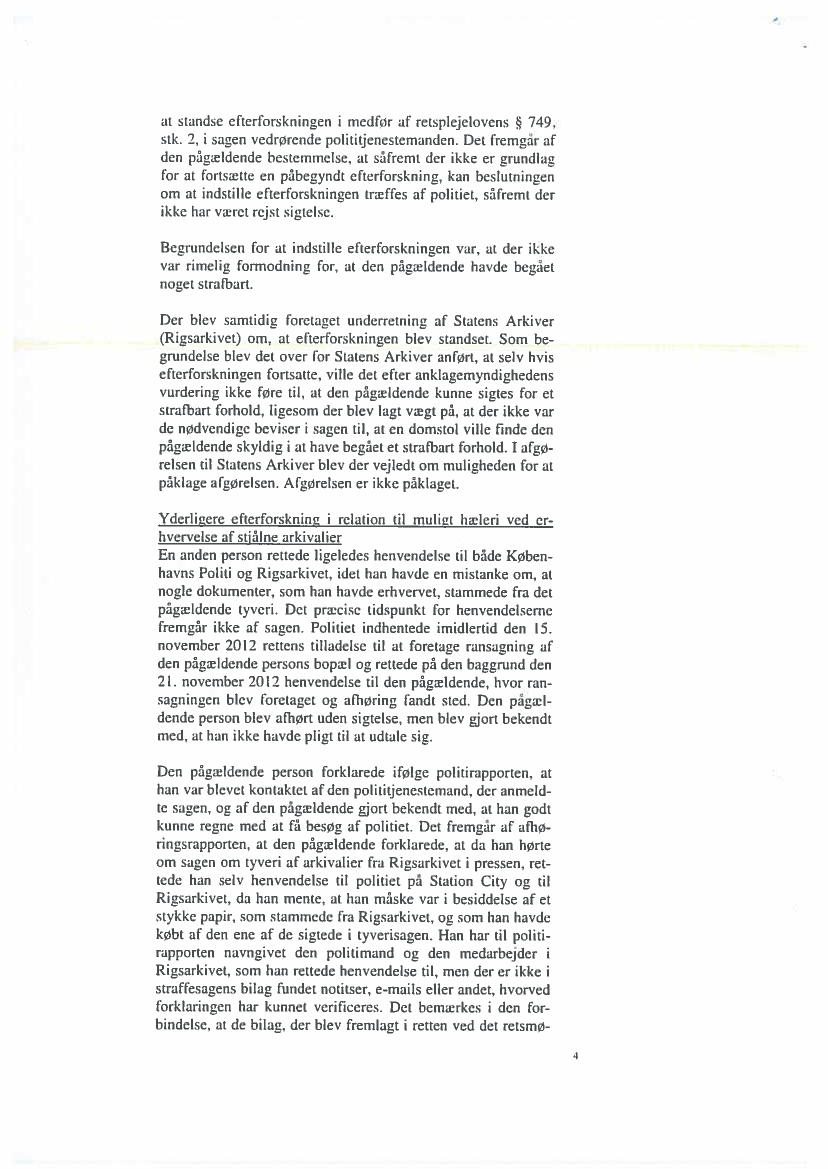 at standse efterforskningen i medfør af retsplejelovens § 749, stk. 2, i sagen vedrørende polititjenestemanden. Det fremgår af den pågældende bestemmelse, at såfremt der ikke er grundlag for at fortsætte en påbegyndt efterforskning, kan beslutningen om at indstille efterforskningen træffes af politiet, såfremt der ikke har været rejst sigtelse.

Begrundelsen for at indstille efterforskningen var, at der ikke var rimelig formodning for, at den pågældende havde begået noget strafbart.

Der blev samtidig foretaget underretning af Statens Arkiver (Rigsarkivet) om, at efterforskningen blev standset. Som begrundelse blev det over for Statens Arkiver anført, at selv hvis efterforskningen fortsatte, ville det efter anklagemyndighedens vurdering ikke føre til, at den pågældende kunne sigtes for et strafbart forhold, ligesom der blev lagt vægt på, at der ikke var de nødvendige beviser i sagen til, at en domstol ville finde den pågældende skyldig i at have begået et strafbart forhold. I afgørelsen til Statens Arkiver blev der vejledt om muligheden for at påklage afgørelsen. Afgørelsen er ikke påklaget.

Yderligere efterforskning i relation til muligt hæleri ved erhvervelse af stjålne arkivalier
En anden person rettede ligeledes henvendelse til både Københavns Politi og Rigsarkivet, idet han havde en mistanke om, at nogle dokumenter, som han havde erhvervet, stammede fra det pågældende tyveri. Det præcise tidspunkt for henvendelserne fremgår ikke af sagen. Politiet indhentede imidlertid den 15. november 2012 rettens tilladelse til at foretage ransagning af den pågældende persons bopæl og rettede på den baggrund den 21. november 2012 henvendelse til den pågældende, hvor ransagningen blev foretaget og afhøring fandt sted. Den pågældende person blev afhørt uden sigtelse, men blev gjort bekendt med, at han ikke havde pligt til at udtale sig.

Den pågældende person forklarede ifølge politirapporten, at han var blevet kontaktet af den polititjenestemand, der anmeldte sagen, og af den pågældende gjort bekendt med, at han godt kunne regne med at få besøg af politiet. Det fremgår af afhøringsrapporten, at den pågældende forklarede, at da han hørte om sagen om tyveri af arkivalier fra Rigsarkivet i pressen, rettede han selv henvendelse til politiet på Station City og til Rigsarkivet, da han mente, at han måske var i besiddelse af et stykke papir, som stammede fra Rigsarkivet, og som han havde købt af den ene af de sigtede i tyverisagen. Han har til politirapporten navngivet den politimand og den medarbejder i Rigsarkivet, som han rettede henvendelse til, men der er ikke i straffesagens bilag fundet notitser, e-mails eller andet, hvorved forklaringen har kunnet verificeres. Det bemærkes i den forbindelse, at de bilag, der blev fremlagt i retten ved det retsmø-

4